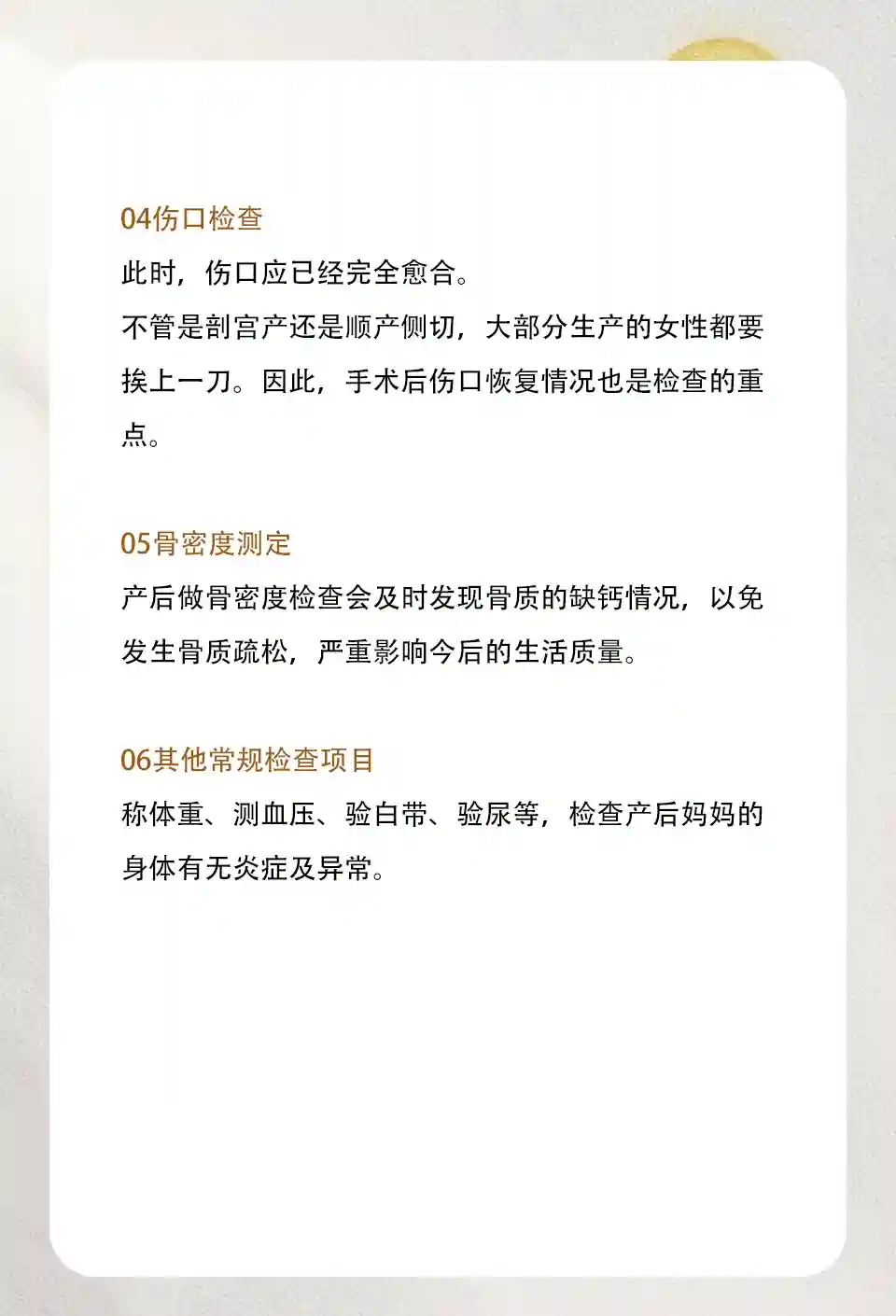 04伤口检查
此时，伤口应已经完全愈合。
不管是剖宫产还是顺产侧切，大部分生产的女性都要挨上一刀。因此，手术后伤口恢复情况也是检查的重点。

05骨密度测定
产后做骨密度检查会及时发现骨质的缺钙情况，以免发生骨质疏松，严重影响今后的生活质量。

06其他常规检查项目
称体重、测血压、验白带、验尿等，检查产后妈妈的身体有无炎症及异常。